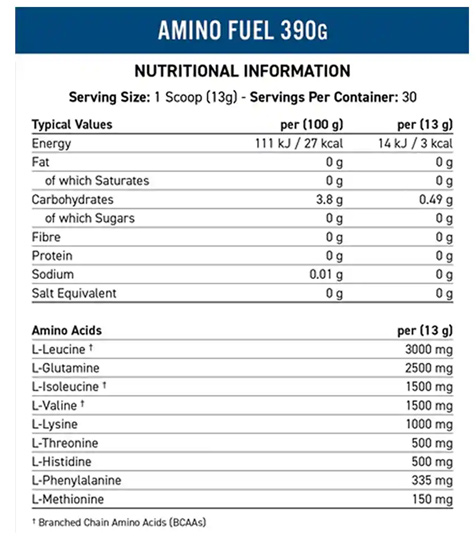 AMINO FUEL 390G

NUTRITIONAL INFORMATION

Serving Size: 1 Scoop (13g) - Servings Per Container: 30

| Typical Values | per (100 g) | per (13 g) |
|---|---|---|
| Energy | 111 kJ / 27 kcal | 14 kJ / 3 kcal |
| Fat | 0 g | 0 g |
| of which Saturates | 0 g | 0 g |
| Carbohydrates | 3.8 g | 0.49 g |
| of which Sugars | 0 g | 0 g |
| Fibre | 0 g | 0 g |
| Protein | 0 g | 0 g |
| Sodium | 0.01 g | 0 g |
| Salt Equivalent | 0 g | 0 g |

| Amino Acids | per (13 g) |
|---|---|
| L-Leucine † | 3000 mg |
| L-Glutamine | 2500 mg |
| L-Isoleucine † | 1500 mg |
| L-Valine † | 1500 mg |
| L-Lysine | 1000 mg |
| L-Threonine | 500 mg |
| L-Histidine | 500 mg |
| L-Phenylalanine | 335 mg |
| L-Methionine | 150 mg |

† Branched Chain Amino Acids (BCAAs)